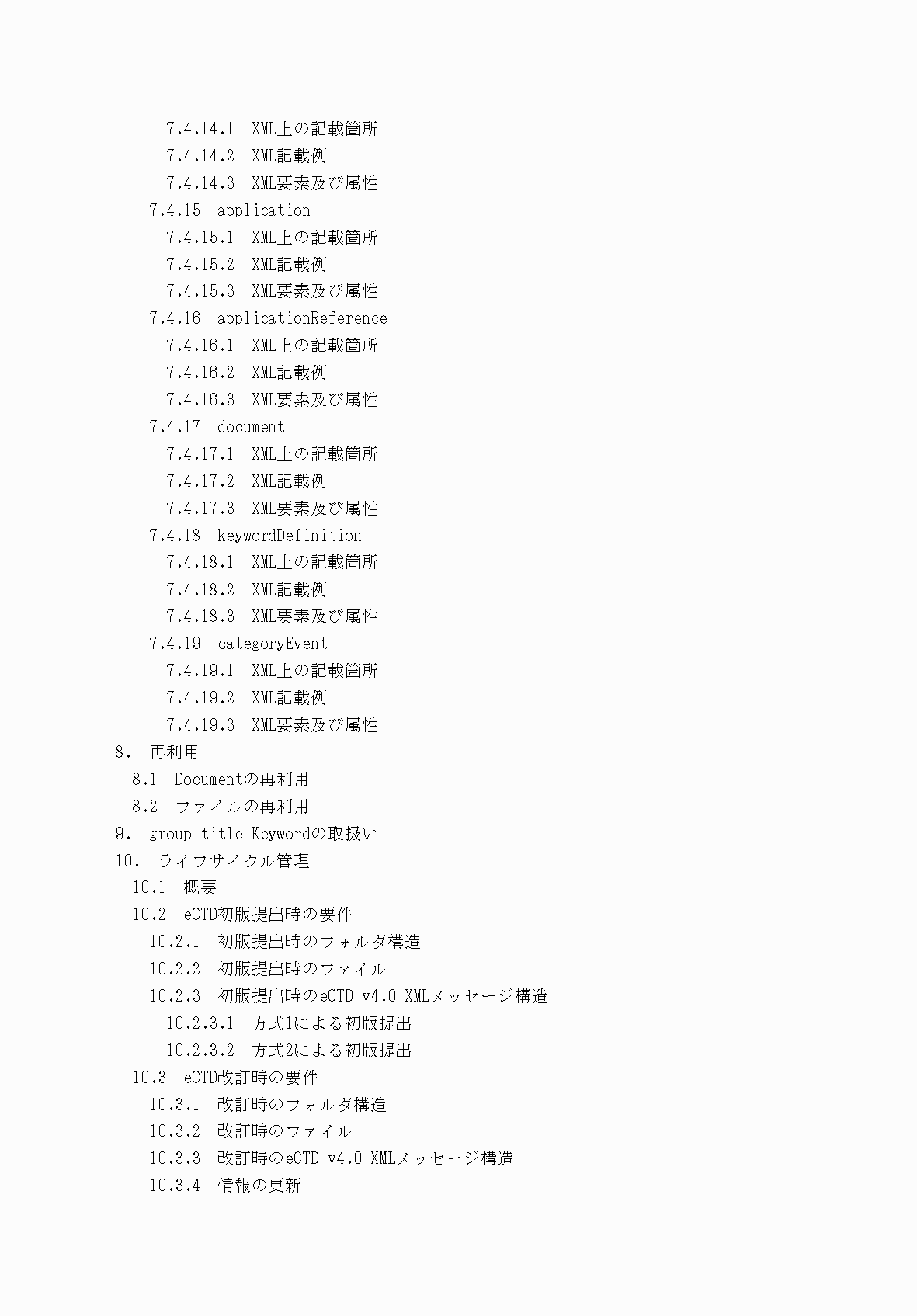 7.4.14.1 XML上の記載箇所
7.4.14.2 XML記載例
7.4.14.3 XML要素及び属性
7.4.15 application
7.4.15.1 XML上の記載箇所
7.4.15.2 XML記載例
7.4.15.3 XML要素及び属性
7.4.16 applicationReference
7.4.16.1 XML上の記載箇所
7.4.16.2 XML記載例
7.4.16.3 XML要素及び属性
7.4.17 document
7.4.17.1 XML上の記載箇所
7.4.17.2 XML記載例
7.4.17.3 XML要素及び属性
7.4.18 keywordDefinition
7.4.18.1 XML上の記載箇所
7.4.18.2 XML記載例
7.4.18.3 XML要素及び属性
7.4.19 categoryEvent
7.4.19.1 XML上の記載箇所
7.4.19.2 XML記載例
7.4.19.3 XML要素及び属性
8. 再利用
8.1 Documentの再利用
8.2 ファイルの再利用
9. group title Keywordの取扱い
10. ライフサイクル管理
10.1 概要
10.2 eCTD初版提出時の要件
10.2.1 初版提出時のフォルダ構造
10.2.2 初版提出時のファイル
10.2.3 初版提出時のeCTD v4.0 XMLメッセージ構造
10.2.3.1 方式1による初版提出
10.2.3.2 方式2による初版提出
10.3 eCTD改訂時の要件
10.3.1 改訂時のフォルダ構造
10.3.2 改訂時のファイル
10.3.3 改訂時のeCTD v4.0 XMLメッセージ構造
10.3.4 情報の更新